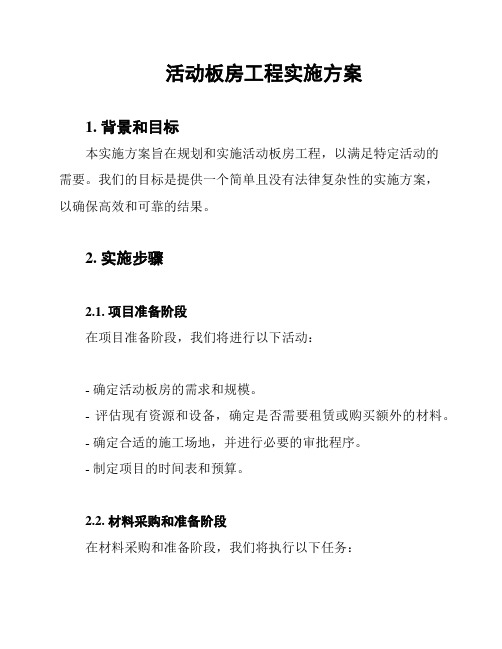 活动板房工程实施方案

1. 背景和目标

本实施方案旨在规划和实施活动板房工程，以满足特定活动的需要。我们的目标是提供一个简单且没有法律复杂性的实施方案，以确保高效和可靠的结果。

2. 实施步骤

2.1. 项目准备阶段

在项目准备阶段，我们将进行以下活动：

- 确定活动板房的需求和规模。
- 评估现有资源和设备，确定是否需要租赁或购买额外的材料。
- 确定合适的施工场地，并进行必要的审批程序。
- 制定项目的时间表和预算。

2.2. 材料采购和准备阶段

在材料采购和准备阶段，我们将执行以下任务：